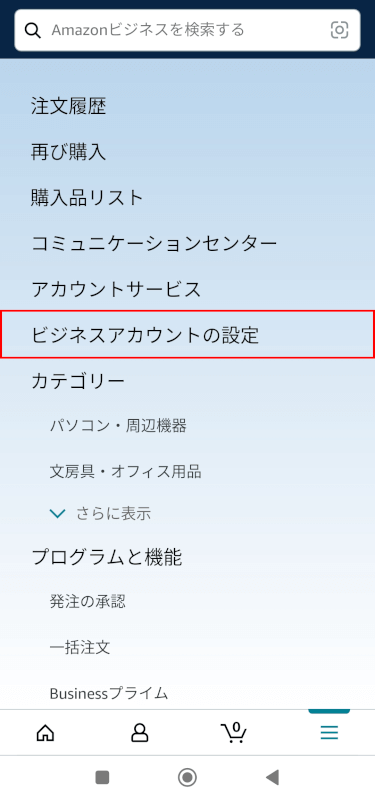 Amazonビジネスを検索する

注文履歴

再び購入

購入品リスト

コミュニケーションセンター

アカウントサービス

ビジネスアカウントの設定

カテゴリー

パソコン・周辺機器

文房具・オフィス用品

さらに表示

プログラムと機能

発注の承認

一括注文

Businessプライム

0